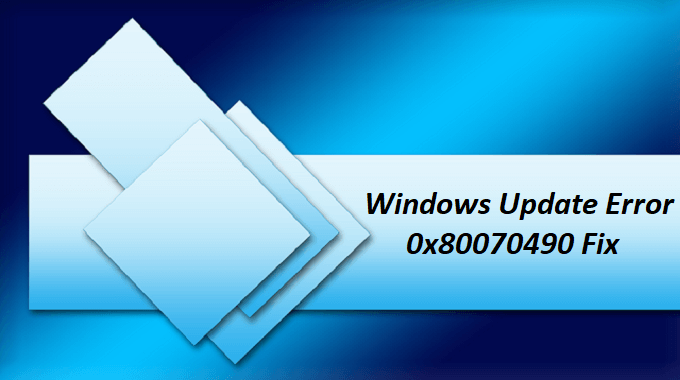 Windows Update Error
0x80070490 Fix